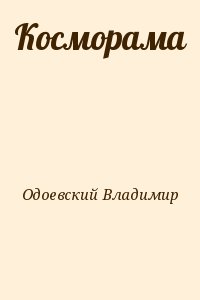 Косморама

Одоевский Владимир